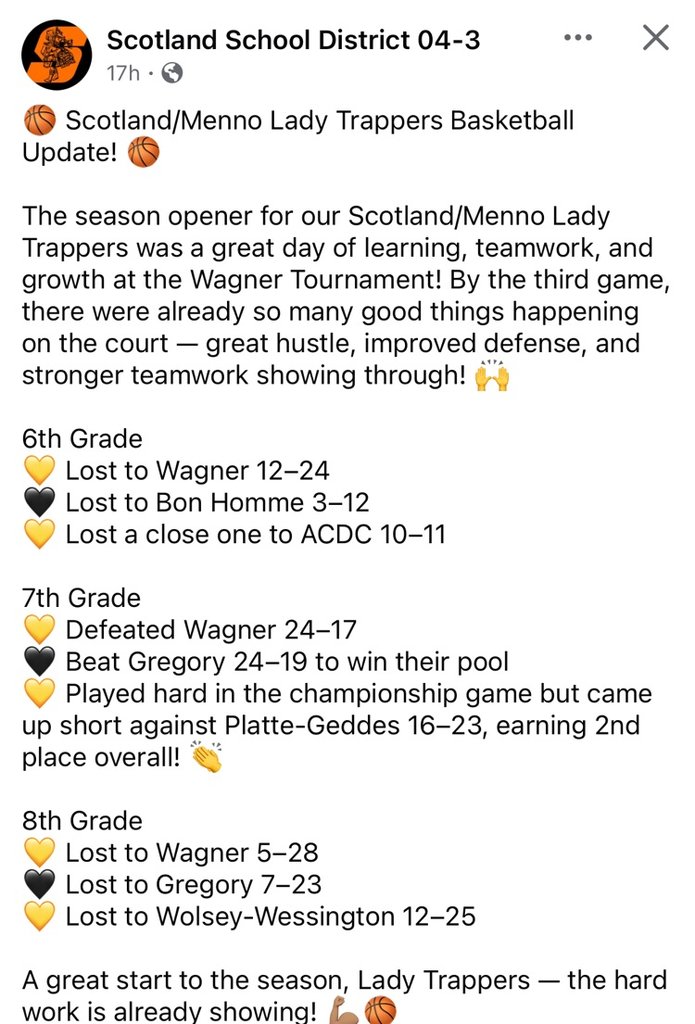 Scotland School District 04-3
17h ·

🏀 Scotland/Menno Lady Trappers Basketball Update! 🏀

The season opener for our Scotland/Menno Lady Trappers was a great day of learning, teamwork, and growth at the Wagner Tournament! By the third game, there were already so many good things happening on the court — great hustle, improved defense, and stronger teamwork showing through! 🙌

6th Grade
💛 Lost to Wagner 12–24
🖤 Lost to Bon Homme 3–12
💛 Lost a close one to ACDC 10–11

7th Grade
💛 Defeated Wagner 24–17
🖤 Beat Gregory 24–19 to win their pool
💛 Played hard in the championship game but came up short against Platte-Geddes 16–23, earning 2nd place overall! 👏

8th Grade
💛 Lost to Wagner 5–28
🖤 Lost to Gregory 7–23
💛 Lost to Wolsey-Wessington 12–25

A great start to the season, Lady Trappers — the hard work is already showing! 💪🏀